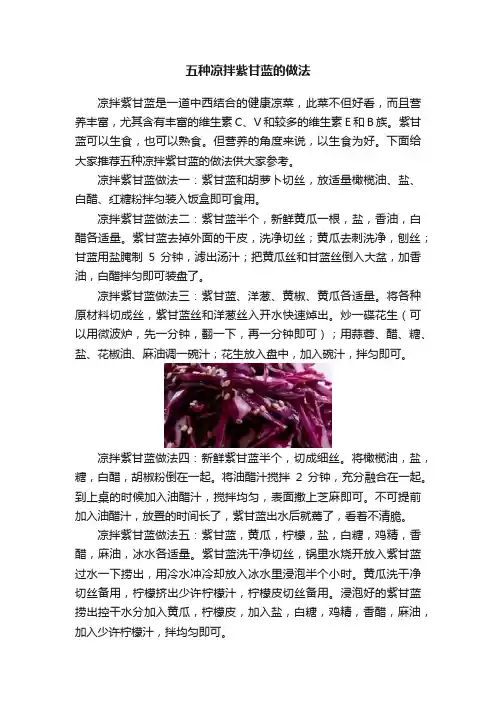 五种凉拌紫甘蓝的做法

凉拌紫甘蓝是一道中西结合的健康凉菜，此菜不但好看，而且营养丰富，尤其含有丰富的维生素C、V和较多的维生素E和B族。紫甘蓝可以生食，也可以熟食。但营养的角度来说，以生食为好。下面给大家推荐五种凉拌紫甘蓝的做法供大家参考。

凉拌紫甘蓝做法一：紫甘蓝和胡萝卜切丝，放适量橄榄油、盐、白醋、红糖粉拌匀装入饭盒即可食用。

凉拌紫甘蓝做法二：紫甘蓝半个，新鲜黄瓜一根，盐，香油，白醋各适量。紫甘蓝去掉外面的干皮，洗净切丝；黄瓜去刺洗净，刨丝；甘蓝用盐腌制 5 分钟，滤出汤汁；把黄瓜丝和甘蓝丝倒入大盆，加香油，白醋拌匀即可装盘了。

凉拌紫甘蓝做法三：紫甘蓝、洋葱、黄椒、黄瓜各适量。将各种原材料切成丝，紫甘蓝丝和洋葱丝入开水快速焯出。炒一碟花生（可以用微波炉，先一分钟，翻一下，再一分钟即可）；用蒜蓉、醋、糖、盐、花椒油、麻油调一碗汁；花生放入盘中，加入碗汁，拌匀即可。

凉拌紫甘蓝做法四：新鲜紫甘蓝半个，切成细丝。将橄榄油，盐，糖，白醋，胡椒粉倒在一起。将油醋汁搅拌 2 分钟，充分融合在一起。到上桌的时候加入油醋汁，搅拌均匀，表面撒上芝麻即可。不可提前加入油醋汁，放置的时间长了，紫甘蓝出水后就蔫了，看着不清脆。

凉拌紫甘蓝做法五：紫甘蓝，黄瓜，柠檬，盐，白糖，鸡精，香醋，麻油，冰水各适量。紫甘蓝洗干净切丝，锅里水烧开放入紫甘蓝过水一下捞出，用冷水冲冷却放入冰水里浸泡半个小时。黄瓜洗干净切丝备用，柠檬挤出少许柠檬汁，柠檬皮切丝备用。浸泡好的紫甘蓝捞出控干水分加入黄瓜，柠檬皮，加入盐，白糖，鸡精，香醋，麻油，加入少许柠檬汁，拌均匀即可。